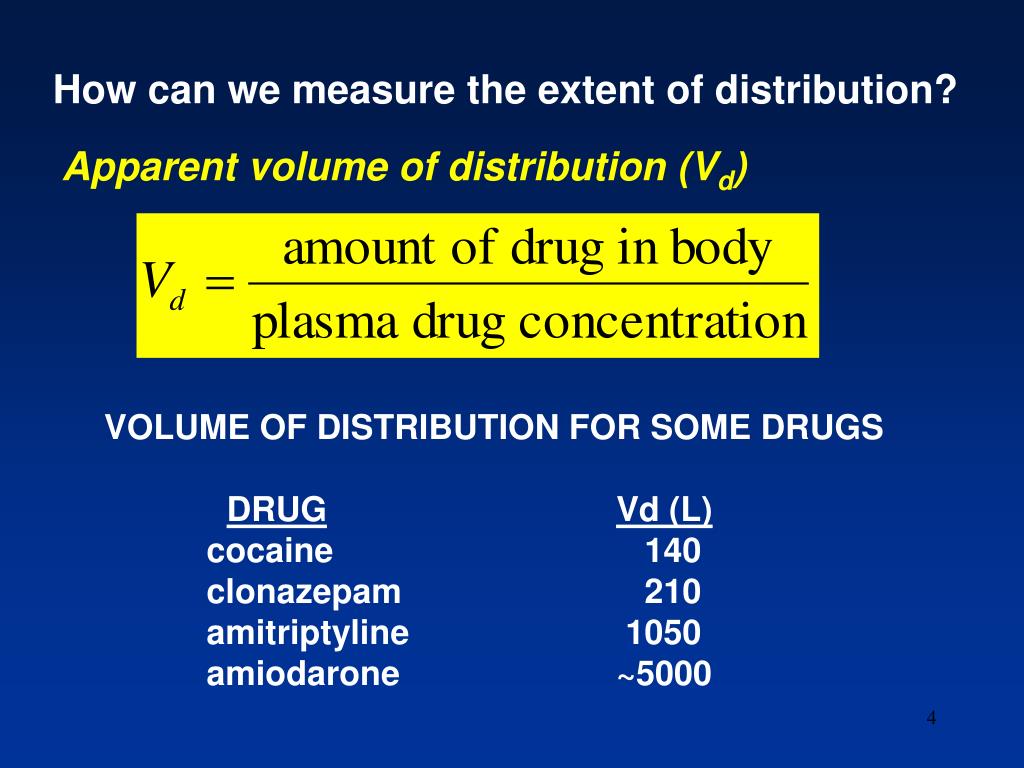 How can we measure the extent of distribution?

Apparent volume of distribution ($V_d$)

$V_d = \frac{\text{amount of drug in body}}{\text{plasma drug concentration}}$

VOLUME OF DISTRIBUTION FOR SOME DRUGS

| DRUG | Vd (L) |
|---|---|
| cocaine | 140 |
| clonazepam | 210 |
| amitriptyline | 1050 |
| amiodarone | ~5000 |

4